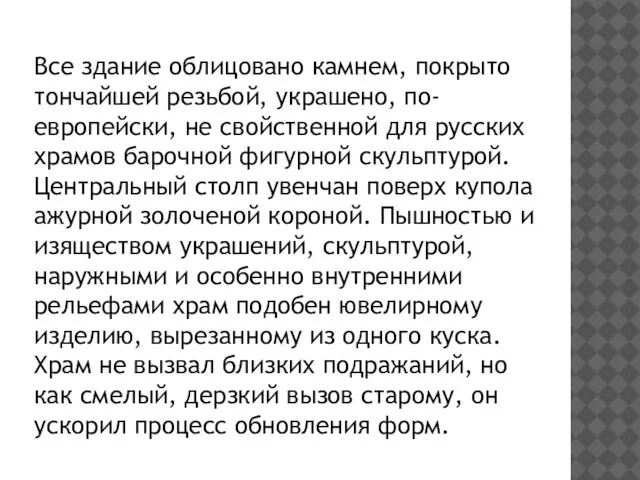 Все здание облицовано камнем, покрыто тончайшей резьбой, украшено, по-европейски, не свойственной для русских храмов барочной фигурной скульптурой. Центральный столп увенчан поверх купола ажурной золоченой короной. Пышностью и изяществом украшений, скульптурой, наружными и особенно внутренними рельефами храм подобен ювелирному изделию, вырезанному из одного куска. Храм не вызвал близких подражаний, но как смелый, дерзкий вызов старому, он ускорил процесс обновления форм.